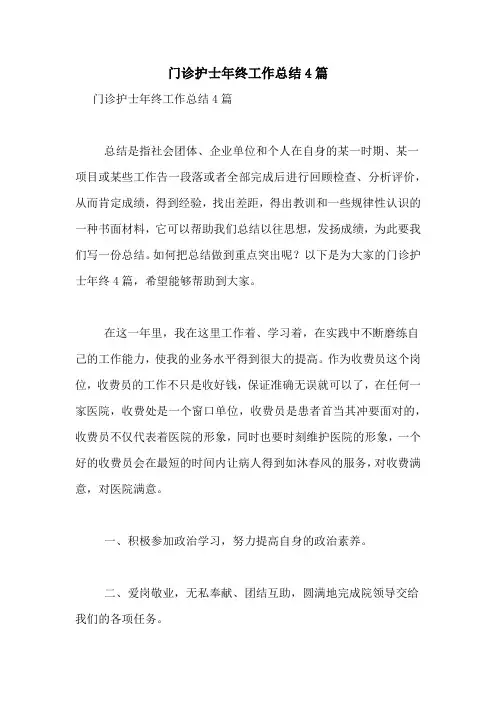 门诊护士年终工作总结4篇

门诊护士年终工作总结4篇

总结是指社会团体、企业单位和个人在自身的某一时期、某一项目或某些工作告一段落或者全部完成后进行回顾检查、分析评价，从而肯定成绩，得到经验，找出差距，得出教训和一些规律性认识的一种书面材料，它可以帮助我们总结以往思想，发扬成绩，为此要我们写一份总结。如何把总结做到重点突出呢？以下是为大家的门诊护士年终4篇，希望能够帮助到大家。

在这一年里，我在这里工作着、学习着，在实践中不断磨练自己的工作能力，使我的业务水平得到很大的提高。作为收费员这个岗位，收费员的工作不只是收好钱，保证准确无误就可以了，在任何一家医院，收费处是一个窗口单位，收费员是患者首当其冲要面对的，收费员不仅代表着医院的形象，同时也要时刻维护医院的形象，一个好的收费员会在最短的时间内让病人得到如沐春风的服务，对收费满意，对医院满意。

一、积极参加政治学习，努力提高自身的政治素养。

二、爱岗敬业，无私奉献、团结互助，圆满地完成院领导交给我们的各项任务。